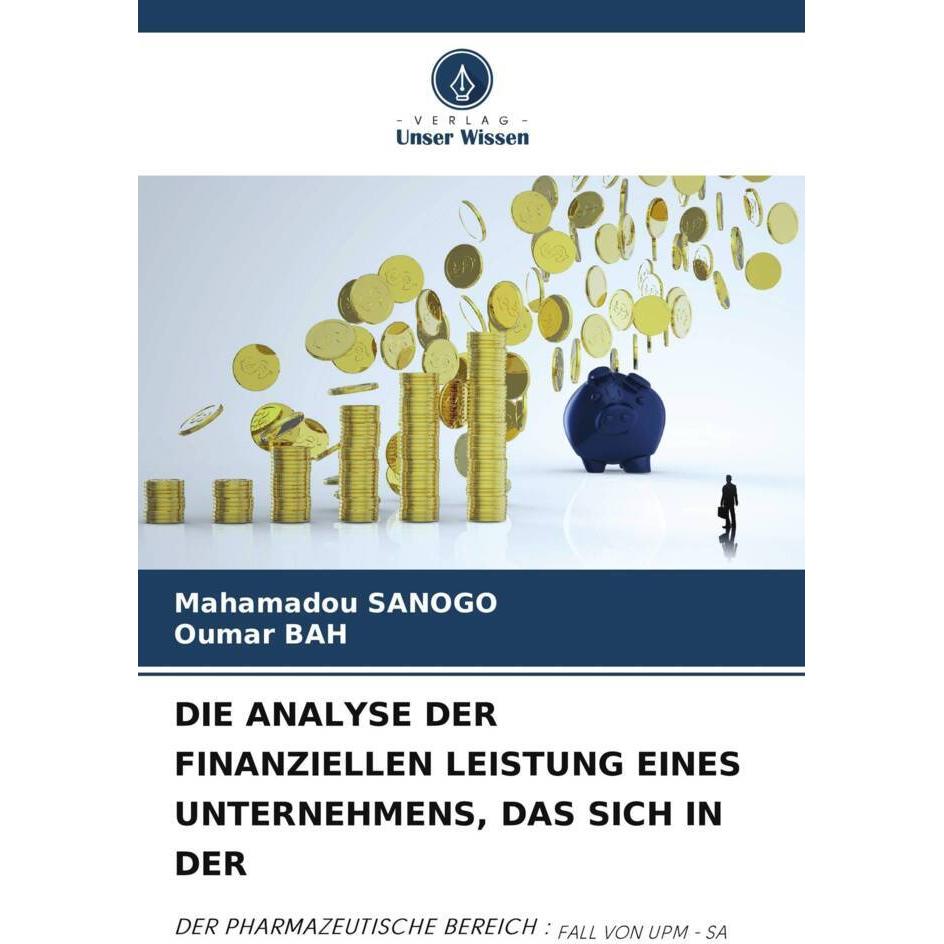 - VERLAG -
Unser Wissen

Mahamadou SANOGO
Oumar BAH

DIE ANALYSE DER FINANZIELLEN LEISTUNG EINES UNTERNEHMENS, DAS SICH IN DER

DER PHARMAZEUTISCHE BEREICH : FALL VON UPM - SA